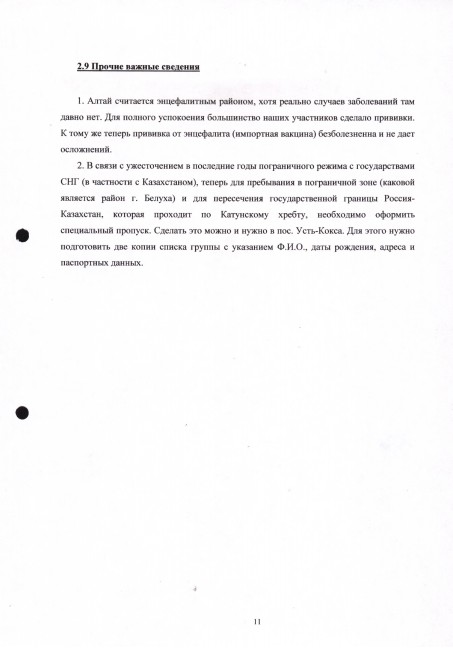 2.9 Прочие важные сведения

1. Алтай считается энцефалитным районом, хотя реально случаев заболеваний там давно нет. Для полного успокоения большинство наших участников сделало прививки. К тому же теперь прививка от энцефалита (импортная вакцина) безболезненна и не дает осложнений.

2. В связи с ужесточением в последние годы пограничного режима с государствами СНГ (в частности с Казахстаном), теперь для пребывания в пограничной зоне (каковой является район г. Белуха) и для пересечения государственной границы Россия-Казахстан, которая проходит по Катунскому хребту, необходимо оформить специальный пропуск. Сделать это можно и нужно в пос. Усть-Кокса. Для этого нужно подготовить две копии списка группы с указанием Ф.И.О., даты рождения, адреса и паспортных данных.

11